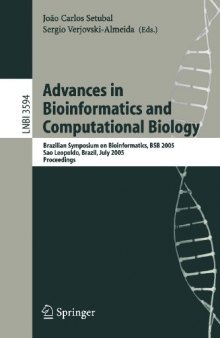 João Carlos Setubal
Sergio Verjovski-Almeida (Eds.)

LNBI 3594

Advances in Bioinformatics and Computational Biology

Brazilian Symposium on Bioinformatics, BSB 2005
Sao Leopoldo, Brazil, July 2005
Proceedings

Springer